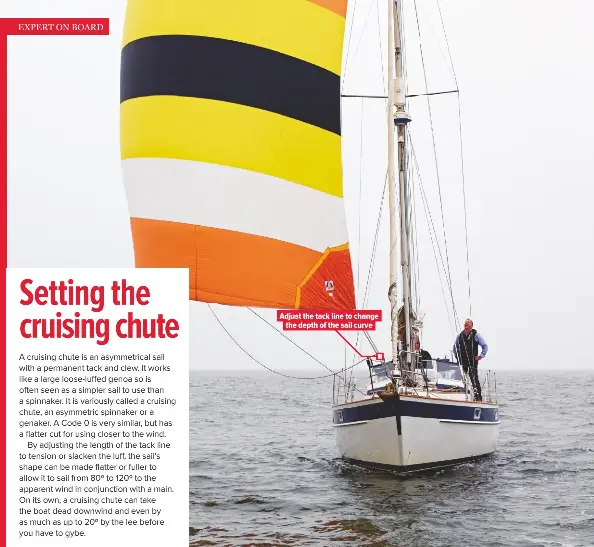 EXPERT ON BOARD

Setting the cruising chute

A cruising chute is an asymmetrical sail with a permanent tack and clew. It works like a large loose-luffed genoa so is often seen as a simpler sail to use than a spinnaker. It is variously called a cruising chute, an asymmetric spinnaker or a genaker. A Code 0 is very similar, but has a flatter cut for using closer to the wind.

By adjusting the length of the tack line to tension or slacken the luff, the sail's shape can be made flatter or fuller to allow it to sail from 80° to 120° to the apparent wind in conjunction with a main. On its own, a cruising chute can take the boat dead downwind and even by as much as up to 20° by the lee before you have to gybe.

Adjust the tack line to change the depth of the sail curve